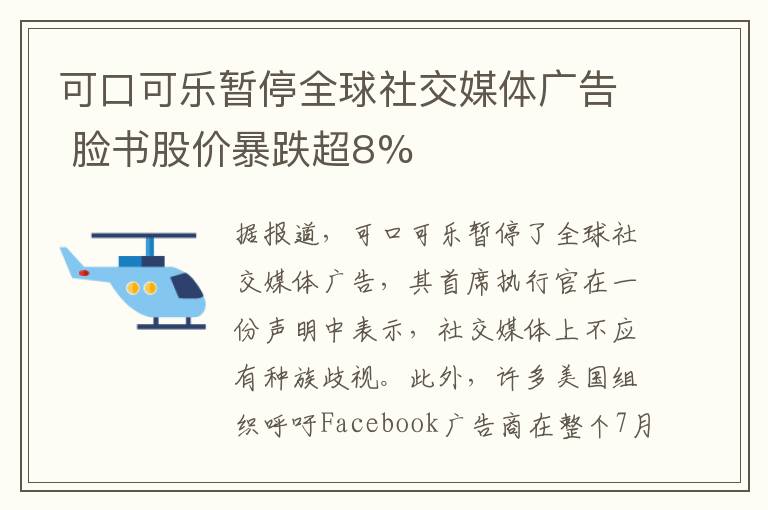 可口可乐暂停全球社交媒体广告 脸书股价暴跌超8%

据报道，可口可乐暂停了全球社交媒体广告，其首席执行官在一份声明中表示，社交媒体上不应有种族歧视。此外，许多美国组织呼吁Facebook广告商在整个7月